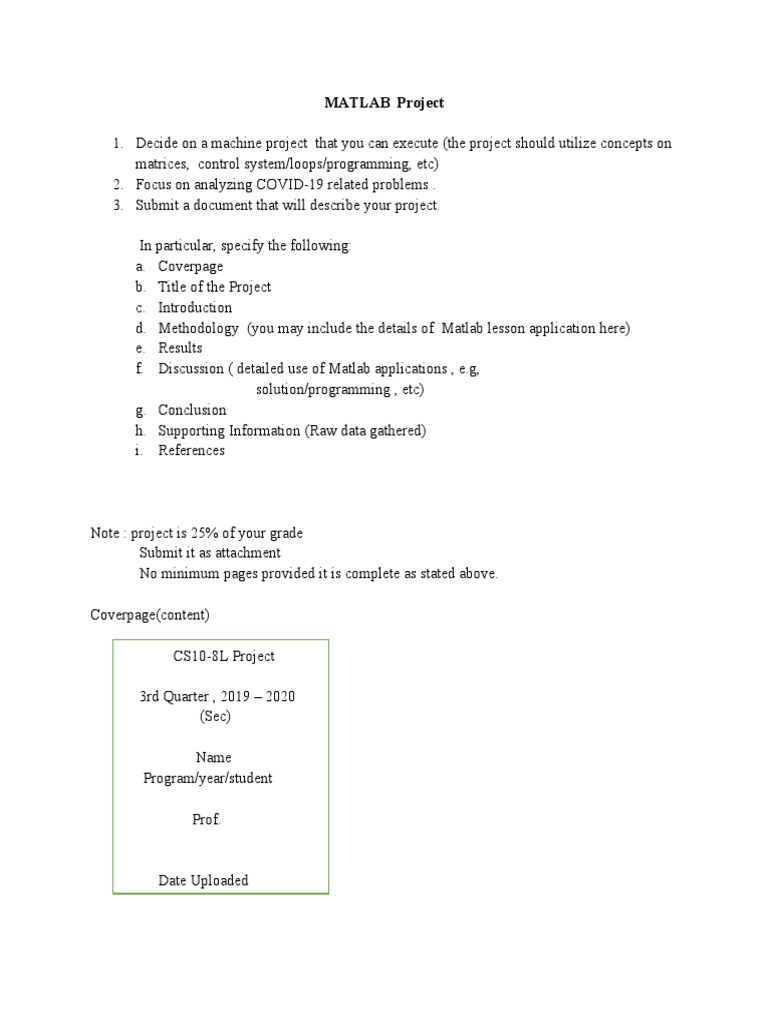 MATLAB Project

1. Decide on a machine project that you can execute (the project should utilize concepts on matrices, control system/loops/programming, etc)
2. Focus on analyzing COVID-19 related problems .
3. Submit a document that will describe your project.

In particular, specify the following:
a. Coverpage
b. Title of the Project
c. Introduction
d. Methodology (you may include the details of Matlab lesson application here)
e. Results
f. Discussion ( detailed use of Matlab applications , e.g, solution/programming , etc)
g. Conclusion
h. Supporting Information (Raw data gathered)
i. References

Note : project is 25% of your grade
Submit it as attachment
No minimum pages provided it is complete as stated above.

Coverpage(content)

CS10-8L Project

3rd Quarter , 2019 – 2020
(Sec)

Name
Program/year/student

Prof.

Date Uploaded